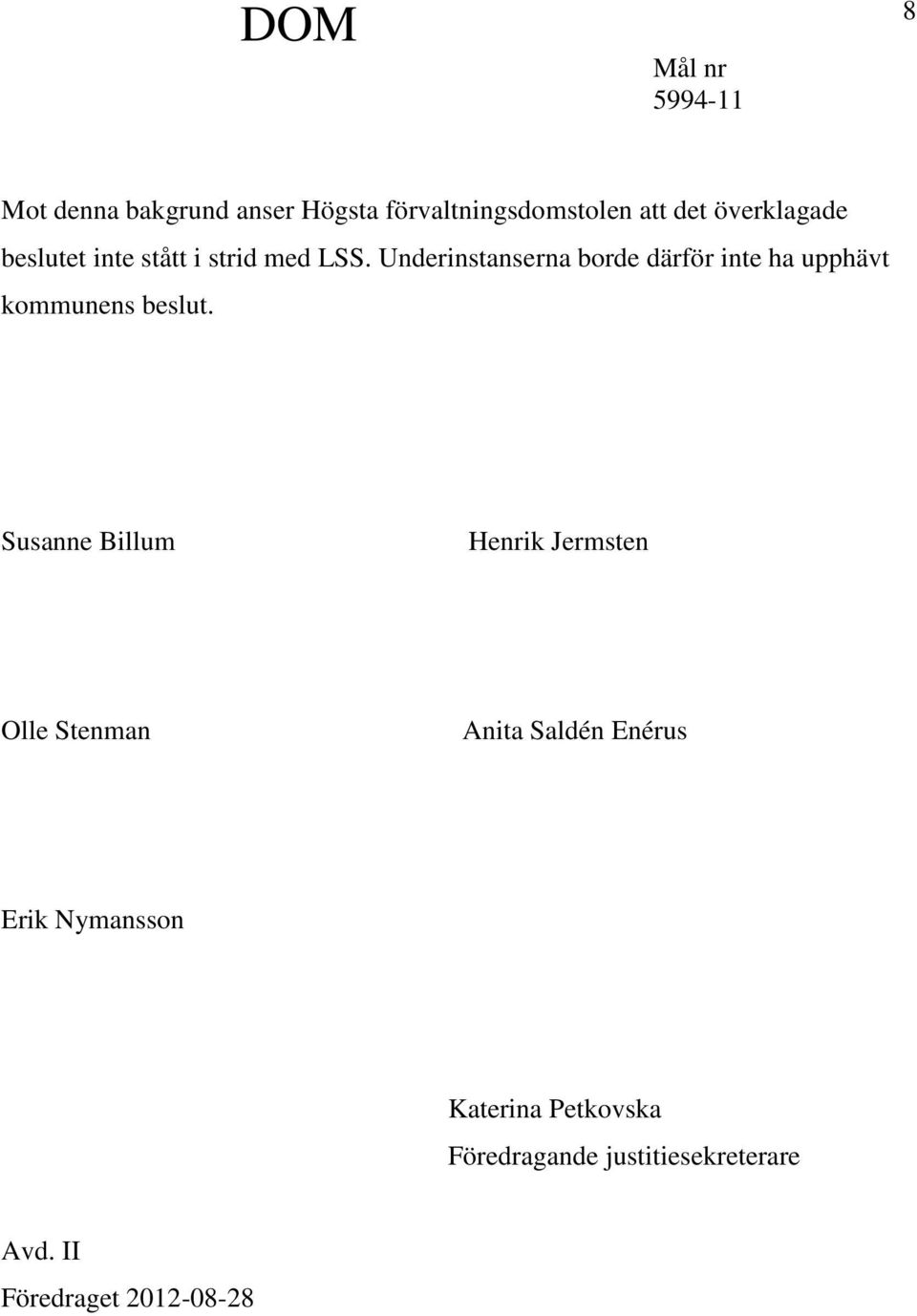 DOM

8

Mål nr
5994-11

Mot denna bakgrund anser Högsta förvaltningsdomstolen att det överklagade beslutet inte stått i strid med LSS. Underinstanserna borde därför inte ha upphävt kommunens beslut.

Susanne Billum

Henrik Jermsten

Olle Stenman

Anita Saldén Enérus

Erik Nymansson

Katerina Petkovska
Föredragande justitiesekreterare

Avd. II
Föredraget 2012-08-28